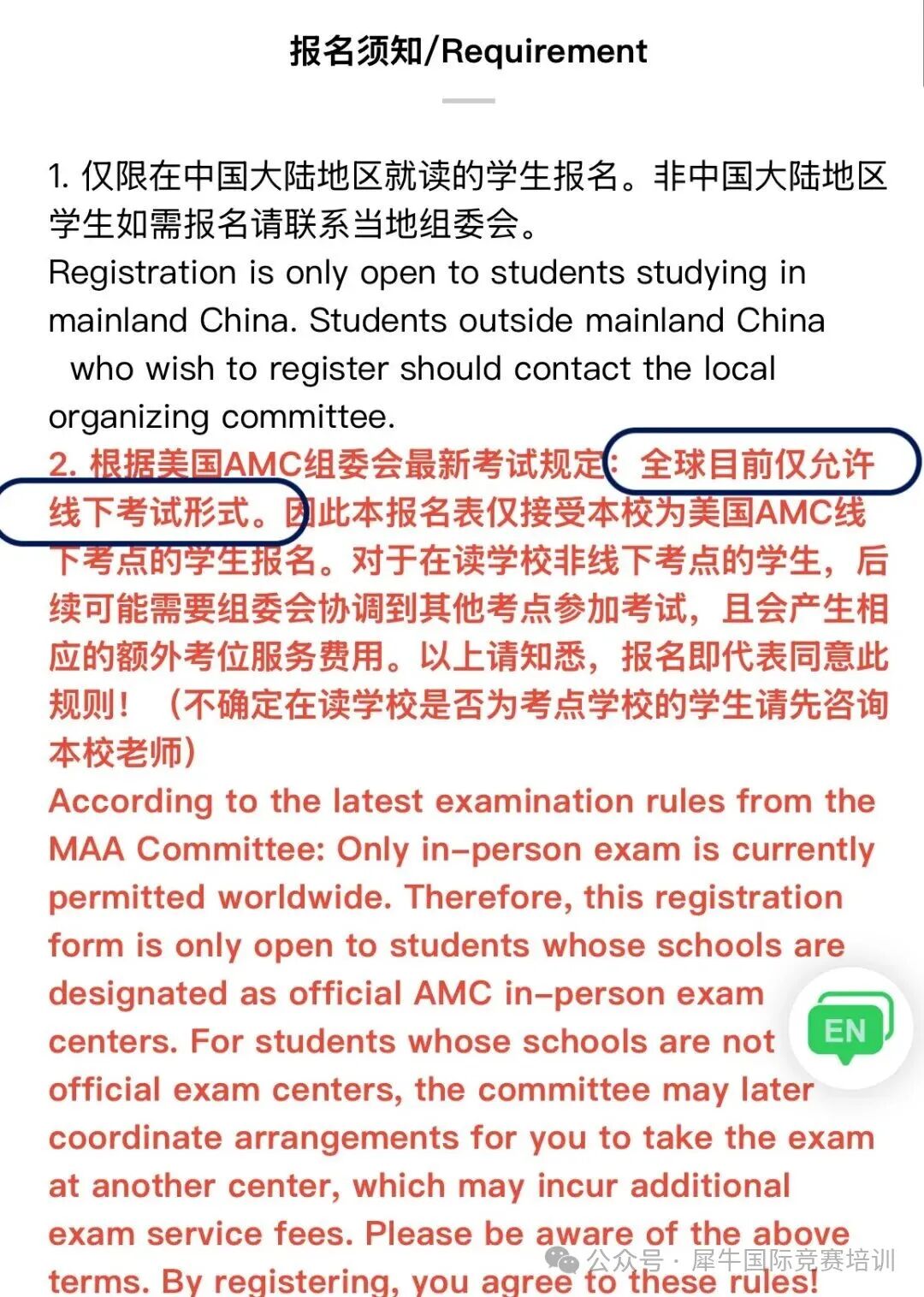 报名须知/Requirement

1. 仅限在中国大陆地区就读的学生报名。非中国大陆地区学生如需报名请联系当地组委会。
Registration is only open to students studying in mainland China. Students outside mainland China who wish to register should contact the local organizing committee.
2. 根据美国AMC组委会最新考试规定：全球目前仅允许线下考试形式。因此本报名表仅接受本校为美国AMC线下考点的学生报名。对于在读学校非线下考点的学生，后续可能需要组委会协调到其他考点参加考试，且会产生相应的额外考位服务费用。以上请知悉，报名即代表同意此规则！（不确定在读学校是否为考点学校的学生请先咨询本校老师）
According to the latest examination rules from the MAA Committee: Only in-person exam is currently permitted worldwide. Therefore, this registration form is only open to students whose schools are designated as official AMC in-person exam centers. For students whose schools are not official exam centers, the committee may later coordinate arrangements for you to take the exam at another center, which may incur additional exam service fees. Please be aware of the above terms. By registering, you agree to these rules!

EN

公众号 · 犀牛国际竞赛培训